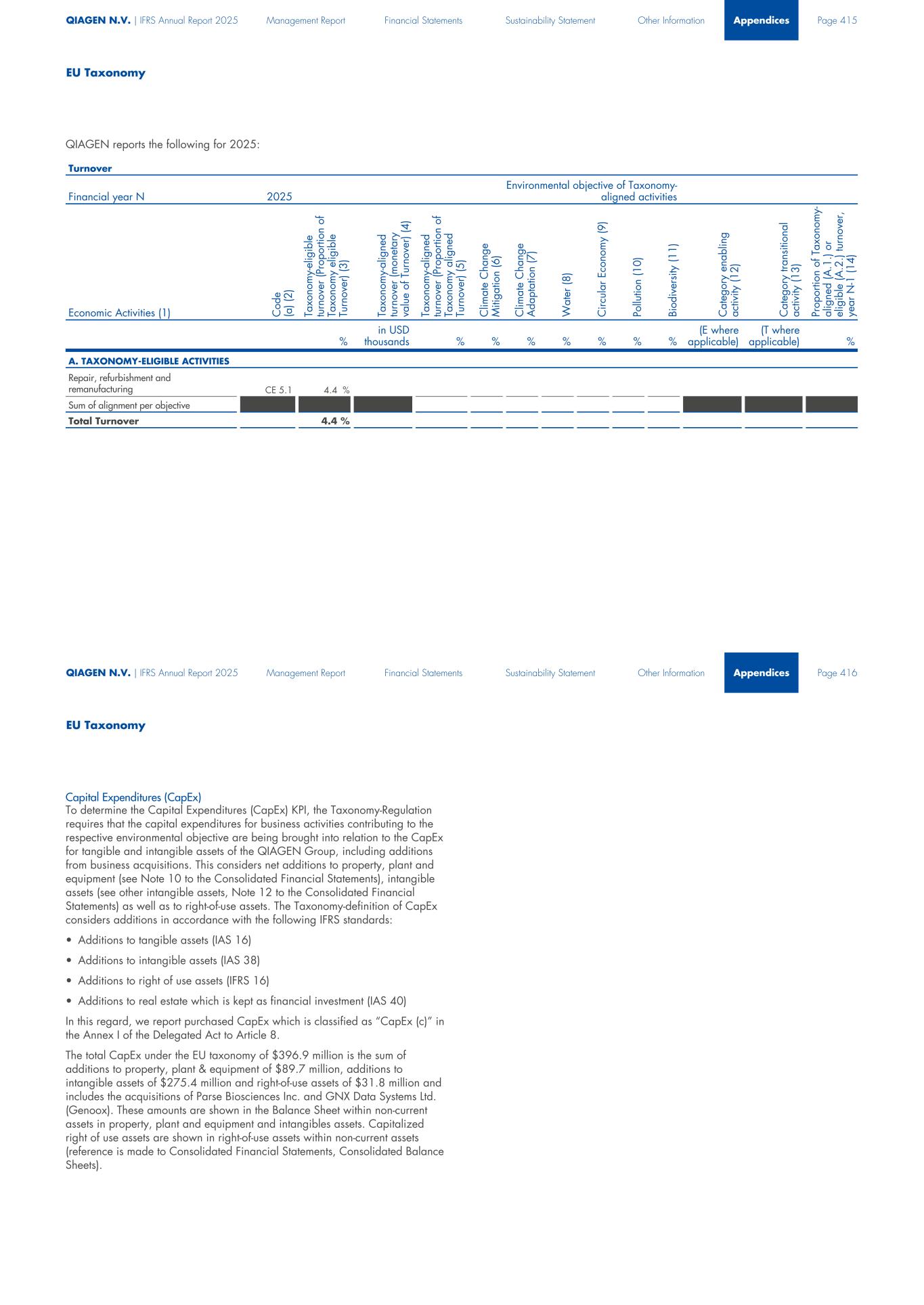 QIAGEN N.V. | IFRS Annual Report 2025 Management Report Financial Statements Sustainability Statement Other Information Appendices Page 415

EU Taxonomy

QIAGEN reports the following for 2025:

Turnover

| Financial year N | 2025 | | | | Environmental objective of Taxonomy-aligned activities | | | | | | | | |
|---|---|---|---|---|---|---|---|---|---|---|---|---|---|
| Economic Activities (1) | Code (a) (2) | Taxonomy-eligible turnover (Proportion of Taxonomy eligible Turnover) (3) | Taxonomy-aligned turnover (monetary value of Turnover) (4) | Taxonomy-aligned turnover (Proportion of Taxonomy aligned Turnover) (5) | Climate Change Mitigation (6) | Climate Change Adaptation (7) | Water (8) | Circular Economy (9) | Pollution (10) | Biodiversity (11) | Category enabling activity (12) | Category transitional activity (13) | Proportion of Taxonomy-aligned (A.1.) or eligible (A.2.) turnover, year N-1 (14) |
| | | % | in USD thousands | % | % | % | % | % | % | % | (E where applicable) | (T where applicable) | % |
| A. TAXONOMY-ELIGIBLE ACTIVITIES | | | | | | | | | | | | | |
| Repair, refurbishment and remanufacturing | CE 5.1 | 4.4 % | | | | | | | | | | | |
| Sum of alignment per objective | | | | | | | | | | | | | |
| Total Turnover | | 4.4 % | | | | | | | | | | | |

QIAGEN N.V. | IFRS Annual Report 2025 Management Report Financial Statements Sustainability Statement Other Information Appendices Page 416

EU Taxonomy

Capital Expenditures (CapEx)
To determine the Capital Expenditures (CapEx) KPI, the Taxonomy-Regulation requires that the capital expenditures for business activities contributing to the respective environmental objective are being brought into relation to the CapEx for tangible and intangible assets of the QIAGEN Group, including additions from business acquisitions. This considers net additions to property, plant and equipment (see Note 10 to the Consolidated Financial Statements), intangible assets (see other intangible assets, Note 12 to the Consolidated Financial Statements) as well as to right-of-use assets. The Taxonomy-definition of CapEx considers additions in accordance with the following IFRS standards:

• Additions to tangible assets (IAS 16)

• Additions to intangible assets (IAS 38)

• Additions to right of use assets (IFRS 16)

• Additions to real estate which is kept as financial investment (IAS 40)

In this regard, we report purchased CapEx which is classified as “CapEx (c)” in the Annex I of the Delegated Act to Article 8.

The total CapEx under the EU taxonomy of $396.9 million is the sum of additions to property, plant & equipment of $89.7 million, additions to intangible assets of $275.4 million and right-of-use assets of $31.8 million and includes the acquisitions of Parse Biosciences Inc. and GNX Data Systems Ltd. (Genoox). These amounts are shown in the Balance Sheet within non-current assets in property, plant and equipment and intangibles assets. Capitalized right of use assets are shown in right-of-use assets within non-current assets (reference is made to Consolidated Financial Statements, Consolidated Balance Sheets).